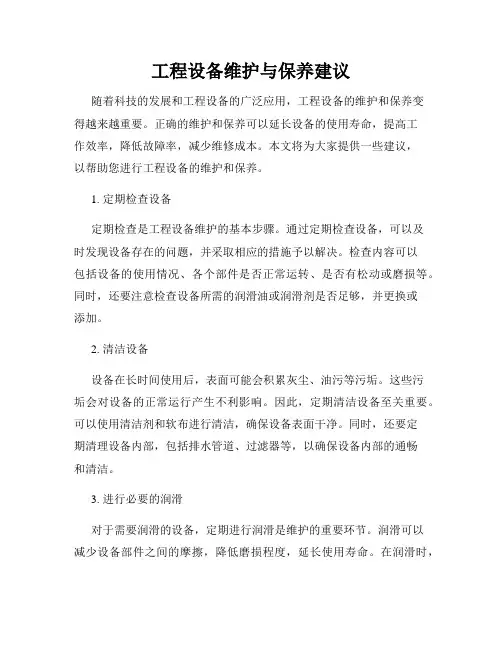 工程设备维护与保养建议

随着科技的发展和工程设备的广泛应用，工程设备的维护和保养变得越来越重要。正确的维护和保养可以延长设备的使用寿命，提高工作效率，降低故障率，减少维修成本。本文将为大家提供一些建议，以帮助您进行工程设备的维护和保养。

1. 定期检查设备

定期检查是工程设备维护的基本步骤。通过定期检查设备，可以及时发现设备存在的问题，并采取相应的措施予以解决。检查内容可以包括设备的使用情况、各个部件是否正常运转、是否有松动或磨损等。同时，还要注意检查设备所需的润滑油或润滑剂是否足够，并更换或添加。

2. 清洁设备

设备在长时间使用后，表面可能会积累灰尘、油污等污垢。这些污垢会对设备的正常运行产生不利影响。因此，定期清洁设备至关重要。可以使用清洁剂和软布进行清洁，确保设备表面干净。同时，还要定期清理设备内部，包括排水管道、过滤器等，以确保设备内部的通畅和清洁。

3. 进行必要的润滑

对于需要润滑的设备，定期进行润滑是维护的重要环节。润滑可以减少设备部件之间的摩擦，降低磨损程度，延长使用寿命。在润滑时，